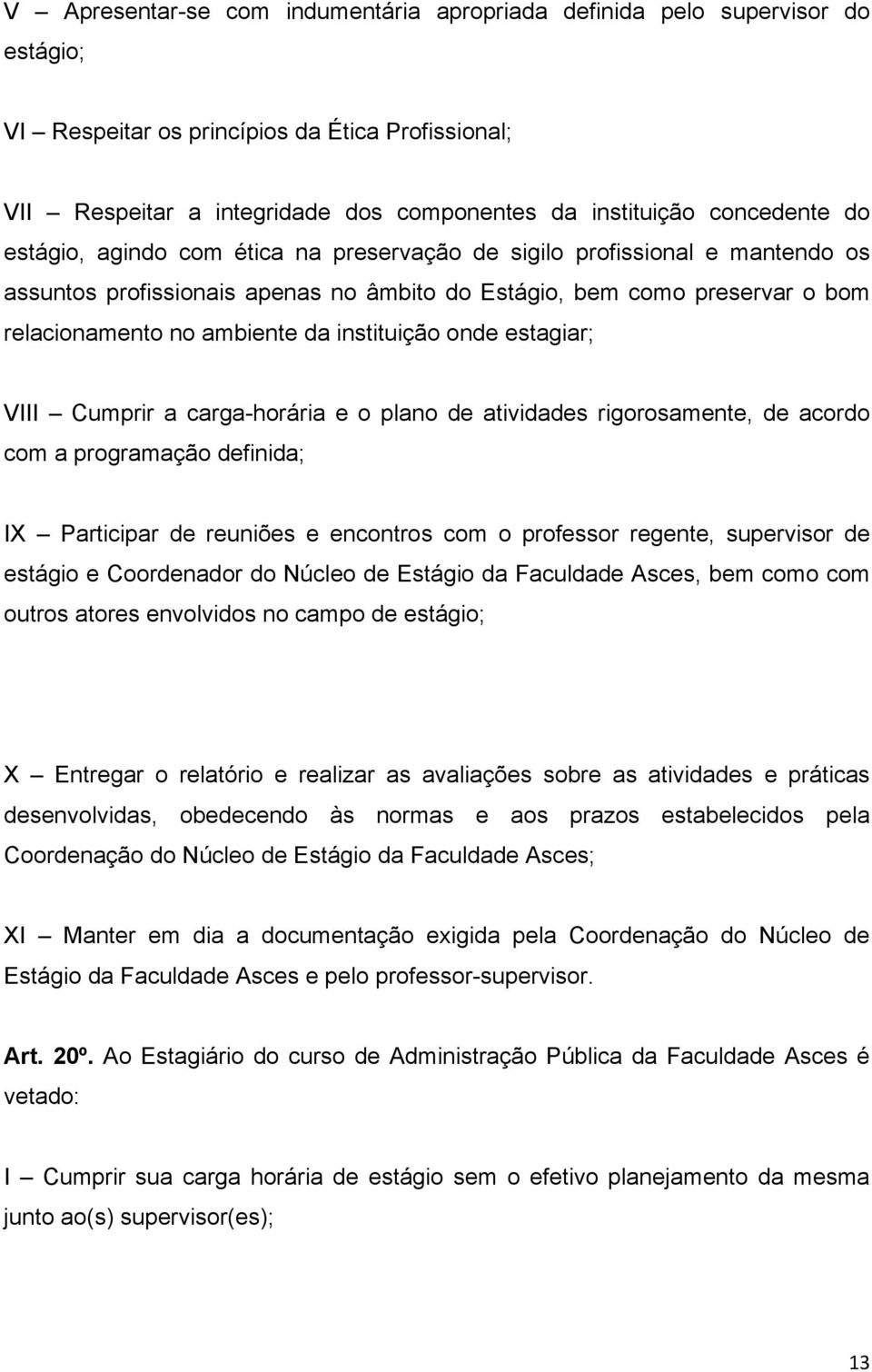 V – Apresentar-se com indumentária apropriada definida pelo supervisor do estágio;

VI – Respeitar os princípios da Ética Profissional;

VII – Respeitar a integridade dos componentes da instituição concedente do estágio, agindo com ética na preservação de sigilo profissional e mantendo os assuntos profissionais apenas no âmbito do Estágio, bem como preservar o bom relacionamento no ambiente da instituição onde estagiar;

VIII – Cumprir a carga-horária e o plano de atividades rigorosamente, de acordo com a programação definida;

IX – Participar de reuniões e encontros com o professor regente, supervisor de estágio e Coordenador do Núcleo de Estágio da Faculdade Asces, bem como com outros atores envolvidos no campo de estágio;

X – Entregar o relatório e realizar as avaliações sobre as atividades e práticas desenvolvidas, obedecendo às normas e aos prazos estabelecidos pela Coordenação do Núcleo de Estágio da Faculdade Asces;

XI – Manter em dia a documentação exigida pela Coordenação do Núcleo de Estágio da Faculdade Asces e pelo professor-supervisor.

Art. 20º. Ao Estagiário do curso de Administração Pública da Faculdade Asces é vetado:

I – Cumprir sua carga horária de estágio sem o efetivo planejamento da mesma junto ao(s) supervisor(es);

13